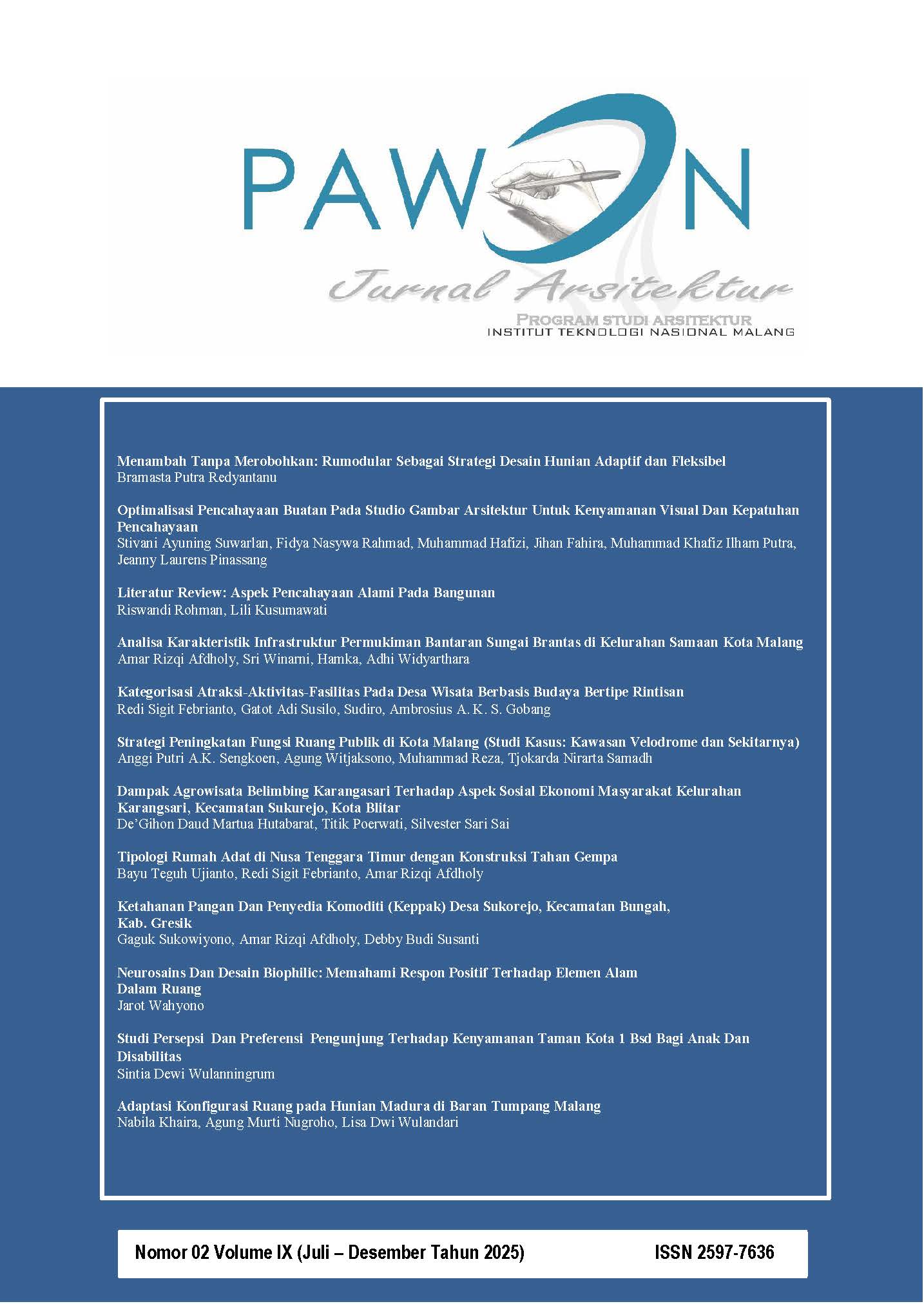 PAWON

Jurnal Arsitektur

PROGRAM STUDI ARSITEKTUR
INSTITUT TEKNOLOGI NASIONAL MALANG

Menambah Tanpa Merobohkan: Rumodular Sebagai Strategi Desain Hunian Adaptif dan Fleksibel
Bramasta Putra Redyantanu

Optimalisasi Pencahayaan Buatan Pada Studio Gambar Arsitektur Untuk Kenyamanan Visual Dan Kepatuhan Pencahayaan
Stivani Ayuning Suwarlan, Fidya Nasywa Rahmad, Muhammad Hafizi, Jihan Fahira, Muhammad Khafiz Ilham Putra, Jeanny Laurens Pinassang

Literatur Review: Aspek Pencahayaan Alami Pada Bangunan
Riswandi Rohman, Lili Kusumawati

Analisa Karakteristik Infrastruktur Permukiman Bantaran Sungai Brantas di Kelurahan Samaan Kota Malang
Amar Rizqi Afdholy, Sri Winarni, Hamka, Adhi Widyarthara

Kategorisasi Atraksi-Aktivitas-Fasilitas Pada Desa Wisata Berbasis Budaya Bertipe Rintisan
Redi Sigit Febrianto, Gatot Adi Susilo, Sudiro, Ambrosius A. K. S. Gobang

Strategi Peningkatan Fungsi Ruang Publik di Kota Malang (Studi Kasus: Kawasan Velodrome dan Sekitarnya)
Anggi Putri A.K. Sengkoen, Agung Witjaksono, Muhammad Reza, Tjokarda Nirarta Samadh

Dampak Agrowisata Belimbing Karangasari Terhadap Aspek Sosial Ekonomi Masyarakat Kelurahan Karangsari, Kecamatan Sukurejo, Kota Blitar
De'Gihon Daud Martua Hutabarat, Titik Poerwati, Silvester Sari Sai

Tipologi Rumah Adat di Nusa Tenggara Timur dengan Konstruksi Tahan Gempa
Bayu Teguh Ujianto, Redi Sigit Febrianto, Amar Rizqi Afdholy

Ketahanan Pangan Dan Penyedia Komoditi (Keppak) Desa Sukorejo, Kecamatan Bungah, Kab. Gresik
Gaguk Sukowiyono, Amar Rizqi Afdholy, Debby Budi Susanti

Neurosains Dan Desain Biophilic: Memahami Respon Positif Terhadap Elemen Alam Dalam Ruang
Jarot Wahyono

Studi Persepsi Dan Preferensi Pengunjung Terhadap Kenyamanan Taman Kota 1 Bsd Bagi Anak Dan Disabilitas
Sintia Dewi Wulanningrum

Adaptasi Konfigurasi Ruang pada Hunian Madura di Baran Tumpang Malang
Nabila Khaira, Agung Murti Nugroho, Lisa Dwi Wulandari

Nomor 02 Volume IX (Juli – Desember Tahun 2025) ISSN 2597-7636